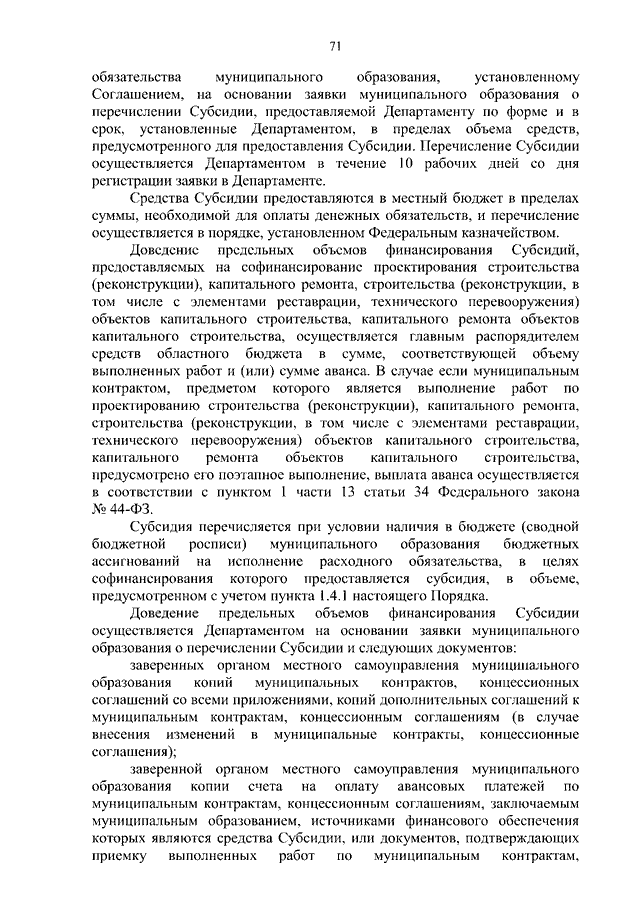 71

обязательства муниципального образования, установленному Соглашением, на основании заявки муниципального образования о перечислении Субсидии, предоставляемой Департаменту по форме и в срок, установленные Департаментом, в пределах объема средств, предусмотренного для предоставления Субсидии. Перечисление Субсидии осуществляется Департаментом в течение 10 рабочих дней со дня регистрации заявки в Департаменте.

Средства Субсидии предоставляются в местный бюджет в пределах суммы, необходимой для оплаты денежных обязательств, и перечисление осуществляется в порядке, установленном Федеральным казначейством.

Доведение предельных объемов финансирования Субсидий, предоставляемых на софинансирование проектирования строительства (реконструкции), капитального ремонта, строительства (реконструкции, в том числе с элементами реставрации, технического перевооружения) объектов капитального строительства, капитального ремонта объектов капитального строительства, осуществляется главным распорядителем средств областного бюджета в сумме, соответствующей объему выполненных работ и (или) сумме аванса. В случае если муниципальным контрактом, предметом которого является выполнение работ по проектированию строительства (реконструкции), капитального ремонта, строительства (реконструкции, в том числе с элементами реставрации, технического перевооружения) объектов капитального строительства, капитального ремонта объектов капитального строительства, предусмотрено его поэтапное выполнение, выплата аванса осуществляется в соответствии с пунктом 1 части 13 статьи 34 Федерального закона № 44-ФЗ.

Субсидия перечисляется при условии наличия в бюджете (сводной бюджетной росписи) муниципального образования бюджетных ассигнований на исполнение расходного обязательства, в целях софинансирования которого предоставляется субсидия, в объеме, предусмотренном с учетом пункта 1.4.1 настоящего Порядка.

Доведение предельных объемов финансирования Субсидии осуществляется Департаментом на основании заявки муниципального образования о перечислении Субсидии и следующих документов:

заверенных органом местного самоуправления муниципального образования копий муниципальных контрактов, концессионных соглашений со всеми приложениями, копий дополнительных соглашений к муниципальным контрактам, концессионным соглашениям (в случае внесения изменений в муниципальные контракты, концессионные соглашения);

заверенной органом местного самоуправления муниципального образования копии счета на оплату авансовых платежей по муниципальным контрактам, концессионным соглашениям, заключаемым муниципальным образованием, источниками финансового обеспечения которых являются средства Субсидии, или документов, подтверждающих приемку выполненных работ по муниципальным контрактам,